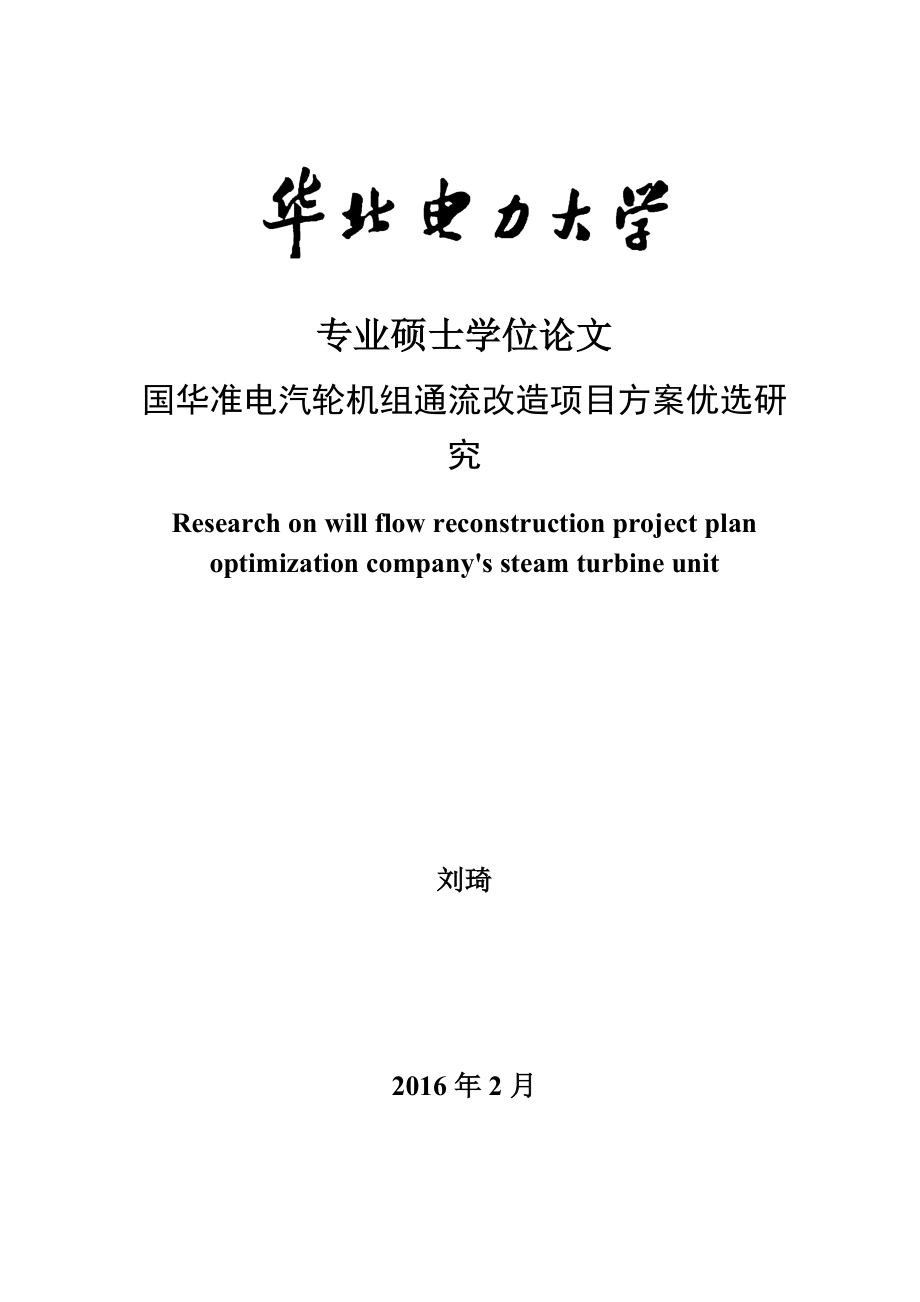 华北电力大学

专业硕士学位论文

国华准电汽轮机组通流改造项目方案优选研究

Research on will flow reconstruction project plan optimization company's steam turbine unit

刘琦

2016 年 2 月